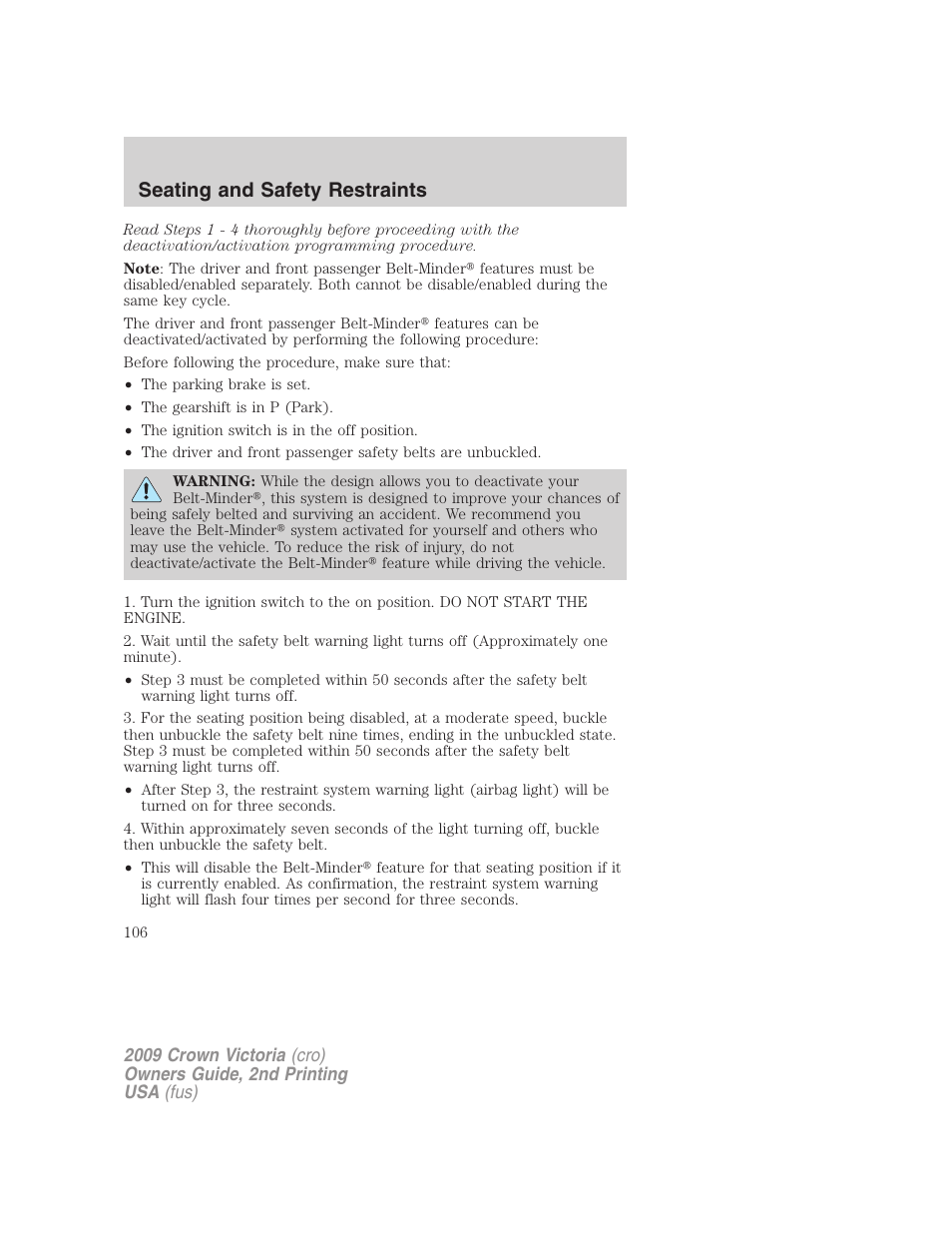 Seating and Safety Restraints

Read Steps 1 - 4 thoroughly before proceeding with the deactivation/activation programming procedure.

Note: The driver and front passenger Belt-Minder® features must be disabled/enabled separately. Both cannot be disable/enabled during the same key cycle.

The driver and front passenger Belt-Minder® features can be deactivated/activated by performing the following procedure:

Before following the procedure, make sure that:

• The parking brake is set.
• The gearshift is in P (Park).
• The ignition switch is in the off position.
• The driver and front passenger safety belts are unbuckled.

WARNING: While the design allows you to deactivate your Belt-Minder®, this system is designed to improve your chances of being safely belted and surviving an accident. We recommend you leave the Belt-Minder® system activated for yourself and others who may use the vehicle. To reduce the risk of injury, do not deactivate/activate the Belt-Minder® feature while driving the vehicle.

1. Turn the ignition switch to the on position. DO NOT START THE ENGINE.

2. Wait until the safety belt warning light turns off (Approximately one minute).

• Step 3 must be completed within 50 seconds after the safety belt warning light turns off.

3. For the seating position being disabled, at a moderate speed, buckle then unbuckle the safety belt nine times, ending in the unbuckled state. Step 3 must be completed within 50 seconds after the safety belt warning light turns off.

• After Step 3, the restraint system warning light (airbag light) will be turned on for three seconds.

4. Within approximately seven seconds of the light turning off, buckle then unbuckle the safety belt.

• This will disable the Belt-Minder® feature for that seating position if it is currently enabled. As confirmation, the restraint system warning light will flash four times per second for three seconds.

106

2009 Crown Victoria (cro)
Owners Guide, 2nd Printing
USA (fus)